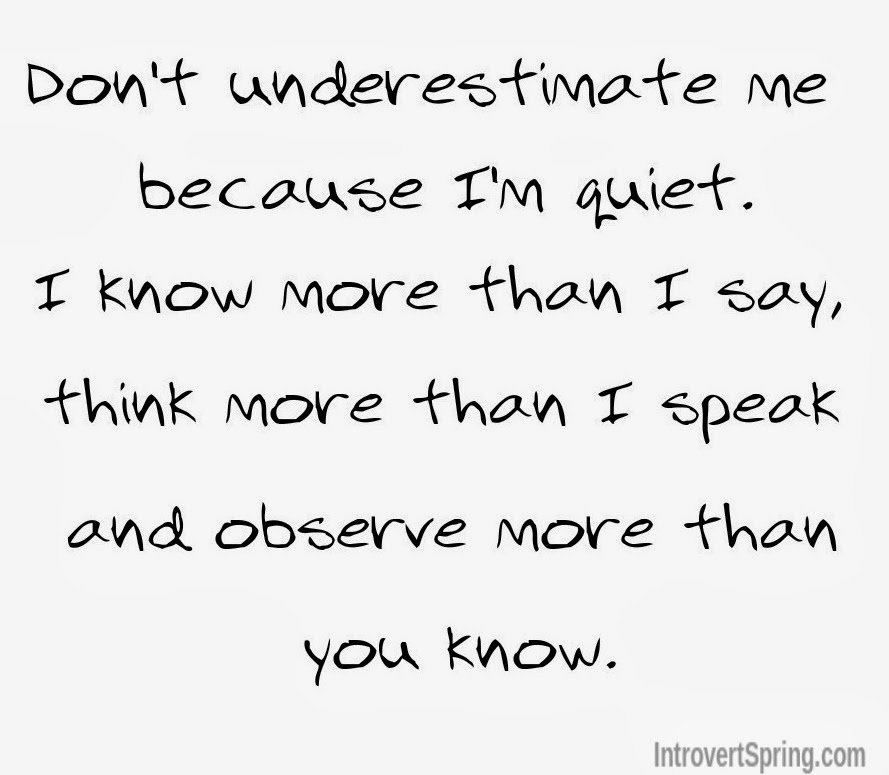 Don't underestimate me because I'm quiet.
I know more than I say, think more than I speak and observe more than you know.

IntrovertSpring.com